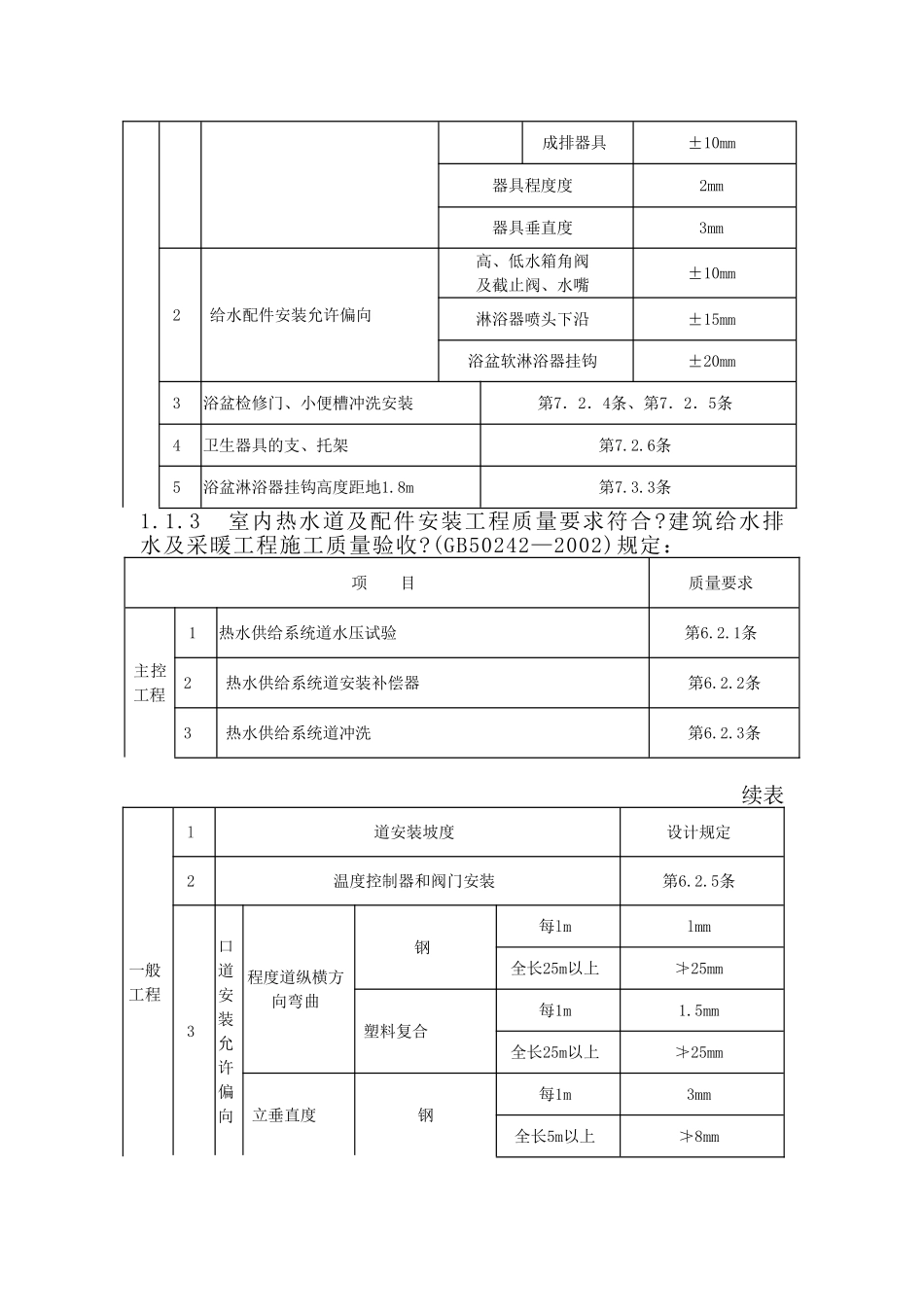 | | | | | 成排器具 | ±10mm |
|---|---|---|---|---|---|
| | | | 器具程度度 | | 2mm |
| | | | 器具垂直度 | | 3mm |
| | 2 | 给水配件安装允许偏向 | 高、低水箱角阀及截止阀、水嘴 | | ±10mm |
| | | | 淋浴器喷头下沿 | | ±15mm |
| | | | 浴盆软淋浴器挂钩 | | ±20mm |
| | 3 | 浴盆检修门、小便槽冲洗安装 | 第7．2．4条、第7．2．5条 | | |
| | 4 | 卫生器具的支、托架 | 第7.2.6条 | | |
| | 5 | 浴盆淋浴器挂钩高度距地1.8m | 第7.3.3条 | | |

1.1.3　室内热水道及配件安装工程质量要求符合?建筑给水排水及采暖工程施工质量验收?(GB50242—2002)规定：

| 项　　目 | | | 质量要求 |
|---|---|---|---|
| 主控工程 | 1 | 热水供给系统道水压试验 | 第6.2.1条 |
| | 2 | 热水供给系统道安装补偿器 | 第6.2.2条 |
| | 3 | 热水供给系统道冲洗 | 第6.2.3条 |

续表

| 一般工程 | 1 | 道安装坡度 | | | | 设计规定 |
|---|---|---|---|---|---|---|
| | 2 | 温度控制器和阀门安装 | | | | 第6.2.5条 |
| | 3 | 口道安装允许偏向 | 程度道纵横方向弯曲 | 钢 | 每1m | 1mm |
| | | | | | 全长25m以上 | ≯25mm |
| | | | | 塑料复合 | 每1m | 1.5mm |
| | | | | | 全长25m以上 | ≯25mm |
| | | | 立垂直度 | 钢 | 每1m | 3mm |
| | | | | | 全长5m以上 | ≯8mm |